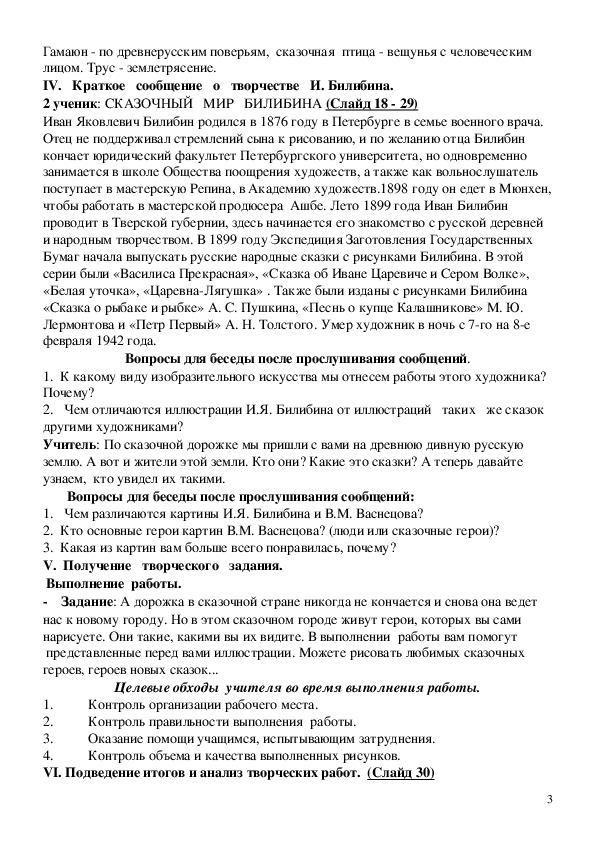 Гамаюн - по древнерусским поверьям, сказочная птица - вещунья с человеческим лицом. Трус - землетрясение.

IV. Краткое сообщение о творчестве И. Билибина.

2 ученик: СКАЗОЧНЫЙ МИР БИЛИБИНА (Слайд 18 - 29)

Иван Яковлевич Билибин родился в 1876 году в Петербурге в семье военного врача. Отец не поддерживал стремлений сына к рисованию, и по желанию отца Билибин кончает юридический факультет Петербургского университета, но одновременно занимается в школе Общества поощрения художеств, а также как вольнослушатель поступает в мастерскую Репина, в Академию художеств.1898 году он едет в Мюнхен, чтобы работать в мастерской продюсера Ашбе. Лето 1899 года Иван Билибин проводит в Тверской губернии, здесь начинается его знакомство с русской деревней и народным творчеством. В 1899 году Экспедиция Заготовления Государственных Бумаг начала выпускать русские народные сказки с рисунками Билибина. В этой серии были «Василиса Прекрасная», «Сказка об Иване Царевиче и Сером Волке», «Белая уточка», «Царевна-Лягушка» . Также были изданы с рисунками Билибина «Сказка о рыбаке и рыбке» А. С. Пушкина, «Песнь о купце Калашникове» М. Ю. Лермонтова и «Петр Первый» А. Н. Толстого. Умер художник в ночь с 7-го на 8-е февраля 1942 года.

Вопросы для беседы после прослушивания сообщений.

1. К какому виду изобразительного искусства мы отнесем работы этого художника? Почему?

2. Чем отличаются иллюстрации И.Я. Билибина от иллюстраций таких же сказок другими художниками?

Учитель: По сказочной дорожке мы пришли с вами на древнюю дивную русскую землю. А вот и жители этой земли. Кто они? Какие это сказки? А теперь давайте узнаем, кто увидел их такими.

Вопросы для беседы после прослушивания сообщений:

1. Чем различаются картины И.Я. Билибина и В.М. Васнецова?

2. Кто основные герои картин В.М. Васнецова? (люди или сказочные герои)?

3. Какая из картин вам больше всего понравилась, почему?

V. Получение творческого задания.

Выполнение работы.

- Задание: А дорожка в сказочной стране никогда не кончается и снова она ведет нас к новому городу. Но в этом сказочном городе живут герои, которых вы сами нарисуете. Они такие, какими вы их видите. В выполнении работы вам помогут представленные перед вами иллюстрации. Можете рисовать любимых сказочных героев, героев новых сказок...

Целевые обходы учителя во время выполнения работы.

1. Контроль организации рабочего места.

2. Контроль правильности выполнения работы.

3. Оказание помощи учащимся, испытывающим затруднения.

4. Контроль объема и качества выполненных рисунков.

VI. Подведение итогов и анализ творческих работ. (Слайд 30)

3